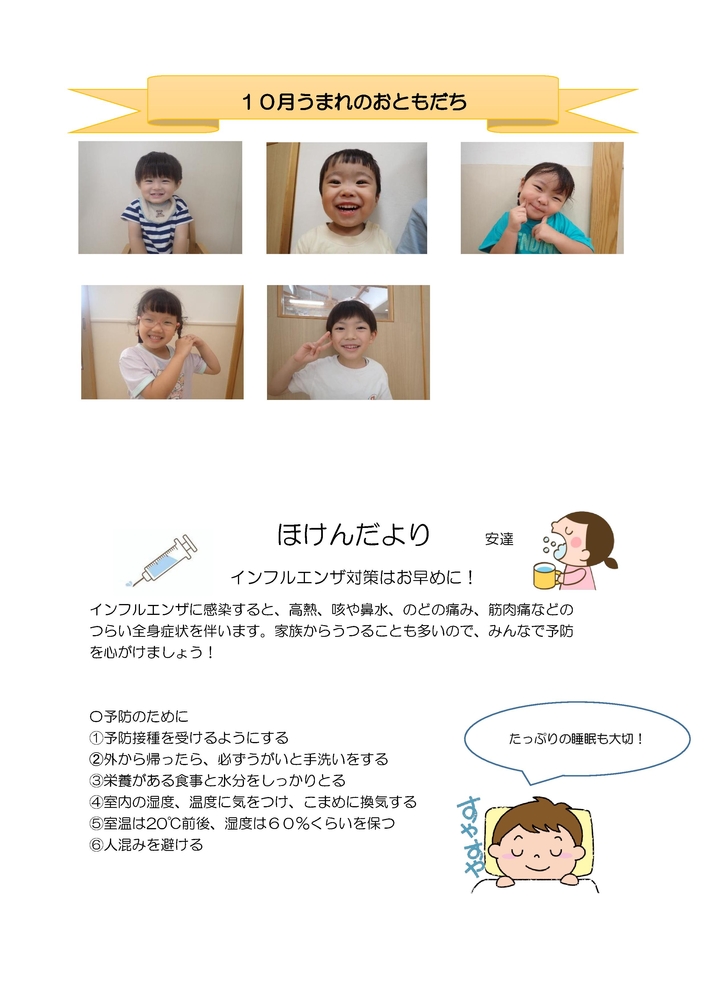 １０月うまれのおともだち

ほけんだより

安達

インフルエンザ対策はお早めに！

インフルエンザに感染すると、高熱、咳や鼻水、のどの痛み、筋肉痛などのつらい全身症状を伴います。家族からうつることも多いので、みんなで予防を心がけましょう！

○予防のために
①予防接種を受けるようにする
②外から帰ったら、必ずうがいと手洗いをする
③栄養がある食事と水分をしっかりとる
④室内の湿度、温度に気をつけ、こまめに換気する
⑤室温は20℃前後、湿度は６０％くらいを保つ
⑥人混みを避ける

たっぷりの睡眠も大切！

すやすや